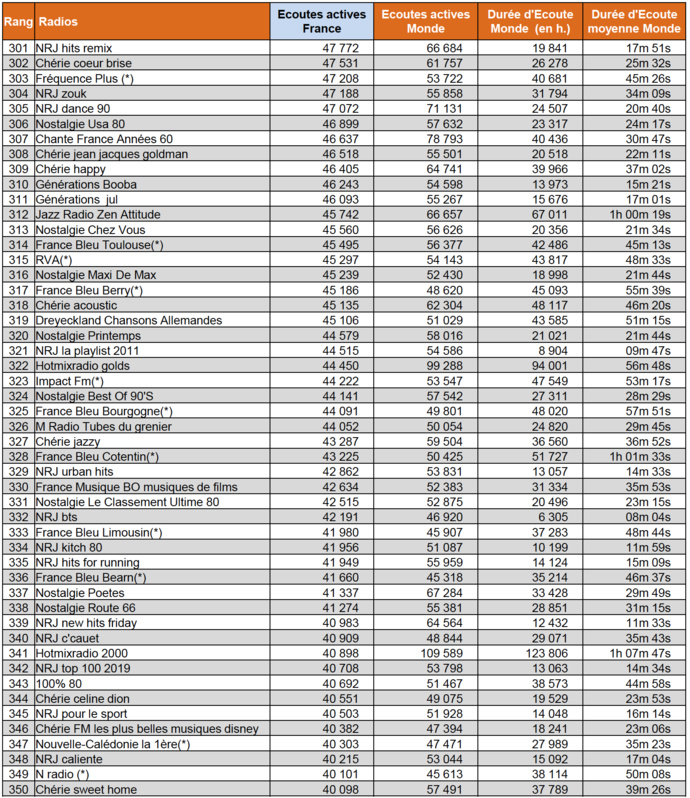 | Rang | Radios | Ecoutes actives France | Ecoutes actives Monde | Durée d'Ecoute Monde (en h.) | Durée d'Ecoute moyenne Monde |
|---|---|---|---|---|---|
| 301 | NRJ hits remix | 47 772 | 66 684 | 19 841 | 17m 51s |
| 302 | Chérie coeur brise | 47 531 | 61 757 | 26 278 | 25m 32s |
| 303 | Fréquence Plus (*) | 47 208 | 53 722 | 40 681 | 45m 26s |
| 304 | NRJ zouk | 47 188 | 55 858 | 31 794 | 34m 09s |
| 305 | NRJ dance 90 | 47 072 | 71 131 | 24 507 | 20m 40s |
| 306 | Nostalgie Usa 80 | 46 899 | 57 632 | 23 317 | 24m 17s |
| 307 | Chante France Années 60 | 46 637 | 78 793 | 40 436 | 30m 47s |
| 308 | Chérie jean jacques goldman | 46 518 | 55 501 | 20 518 | 22m 11s |
| 309 | Chérie happy | 46 405 | 64 741 | 39 966 | 37m 02s |
| 310 | Générations Booba | 46 243 | 54 598 | 13 973 | 15m 21s |
| 311 | Générations jul | 46 093 | 55 267 | 15 676 | 17m 01s |
| 312 | Jazz Radio Zen Attitude | 45 742 | 66 657 | 67 011 | 1h 00m 19s |
| 313 | Nostalgie Chez Vous | 45 560 | 56 626 | 20 356 | 21m 34s |
| 314 | France Bleu Toulouse(*) | 45 495 | 56 377 | 42 486 | 45m 13s |
| 315 | RVA(*) | 45 297 | 54 143 | 43 817 | 48m 33s |
| 316 | Nostalgie Maxi De Max | 45 239 | 52 430 | 18 998 | 21m 44s |
| 317 | France Bleu Berry(*) | 45 186 | 48 620 | 45 093 | 55m 39s |
| 318 | Chérie acoustic | 45 135 | 62 304 | 48 117 | 46m 20s |
| 319 | Dreyeckland Chansons Allemandes | 45 106 | 51 029 | 43 585 | 51m 15s |
| 320 | Nostalgie Printemps | 44 579 | 58 016 | 21 021 | 21m 44s |
| 321 | NRJ la playlist 2011 | 44 515 | 54 586 | 8 904 | 09m 47s |
| 322 | Hotmixradio golds | 44 450 | 99 288 | 94 001 | 56m 48s |
| 323 | Impact Fm(*) | 44 222 | 53 547 | 47 549 | 53m 17s |
| 324 | Nostalgie Best Of 90'S | 44 141 | 57 542 | 27 311 | 28m 29s |
| 325 | France Bleu Bourgogne(*) | 44 091 | 49 801 | 48 020 | 57m 51s |
| 326 | M Radio Tubes du grenier | 44 052 | 50 054 | 24 820 | 29m 45s |
| 327 | Chérie jazzy | 43 287 | 59 504 | 36 560 | 36m 52s |
| 328 | France Bleu Cotentin(*) | 43 225 | 50 425 | 51 727 | 1h 01m 33s |
| 329 | NRJ urban hits | 42 862 | 53 831 | 13 057 | 14m 33s |
| 330 | France Musique BO musiques de films | 42 634 | 52 383 | 31 334 | 35m 53s |
| 331 | Nostalgie Le Classement Ultime 80 | 42 515 | 52 875 | 20 496 | 23m 15s |
| 332 | NRJ bts | 42 191 | 46 920 | 6 305 | 08m 04s |
| 333 | France Bleu Limousin(*) | 41 980 | 45 907 | 37 283 | 48m 44s |
| 334 | NRJ kitch 80 | 41 956 | 51 087 | 10 199 | 11m 59s |
| 335 | NRJ hits for running | 41 949 | 55 959 | 14 124 | 15m 09s |
| 336 | France Bleu Bearn(*) | 41 660 | 45 318 | 35 214 | 46m 37s |
| 337 | Nostalgie Poetes | 41 337 | 67 284 | 33 428 | 29m 49s |
| 338 | Nostalgie Route 66 | 41 274 | 55 381 | 28 851 | 31m 15s |
| 339 | NRJ new hits friday | 40 983 | 64 564 | 12 432 | 11m 33s |
| 340 | NRJ c'cauet | 40 909 | 48 844 | 29 071 | 35m 43s |
| 341 | Hotmixradio 2000 | 40 898 | 109 589 | 123 806 | 1h 07m 47s |
| 342 | NRJ top 100 2019 | 40 708 | 53 798 | 13 063 | 14m 34s |
| 343 | 100% 80 | 40 692 | 51 467 | 38 573 | 44m 58s |
| 344 | Chérie celine dion | 40 551 | 49 075 | 19 529 | 23m 53s |
| 345 | NRJ pour le sport | 40 503 | 51 928 | 14 048 | 16m 14s |
| 346 | Chérie FM les plus belles musiques disney | 40 382 | 47 394 | 18 241 | 23m 06s |
| 347 | Nouvelle-Calédonie la 1ère(*) | 40 303 | 47 471 | 27 989 | 35m 23s |
| 348 | NRJ caliente | 40 215 | 53 044 | 15 092 | 17m 04s |
| 349 | N radio (*) | 40 101 | 45 613 | 38 114 | 50m 08s |
| 350 | Chérie sweet home | 40 098 | 57 491 | 37 789 | 39m 26s |